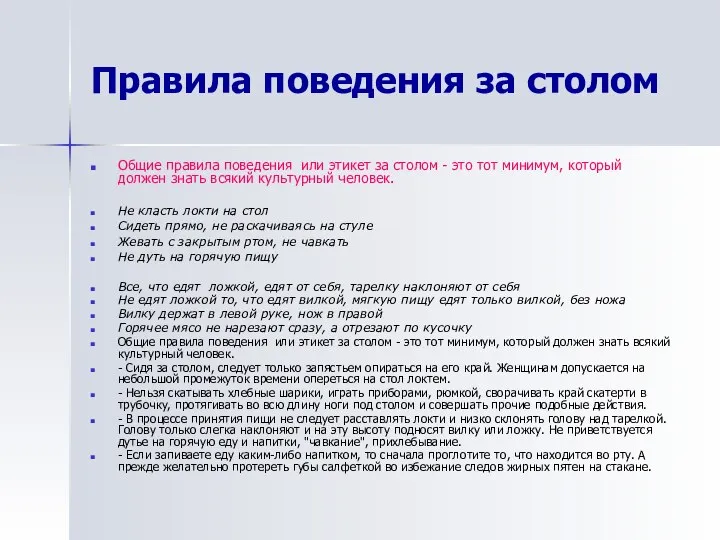 Правила поведения за столом

Общие правила поведения или этикет за столом - это тот минимум, который должен знать всякий культурный человек.

Не класть локти на стол
Сидеть прямо, не раскачиваясь на стуле
Жевать с закрытым ртом, не чавкать
Не дуть на горячую пищу

Все, что едят ложкой, едят от себя, тарелку наклоняют от себя
Не едят ложкой то, что едят вилкой, мягкую пищу едят только вилкой, без ножа
Вилку держат в левой руке, нож в правой
Горячее мясо не нарезают сразу, а отрезают по кусочку
Общие правила поведения или этикет за столом - это тот минимум, который должен знать всякий культурный человек.
- Сидя за столом, следует только запястьем опираться на его край. Женщинам допускается на небольшой промежуток времени опереться на стол локтем.
- Нельзя скатывать хлебные шарики, играть приборами, рюмкой, сворачивать край скатерти в трубочку, протягивать во всю длину ноги под столом и совершать прочие подобные действия.
- В процессе принятия пищи не следует расставлять локти и низко склонять голову над тарелкой. Голову только слегка наклоняют и на эту высоту подносят вилку или ложку. Не приветствуется дутье на горячую еду и напитки, "чавкание", прихлебывание.
- Если запиваете еду каким-либо напитком, то сначала проглотите то, что находится во рту. А прежде желательно протереть губы салфеткой во избежание следов жирных пятен на стакане.